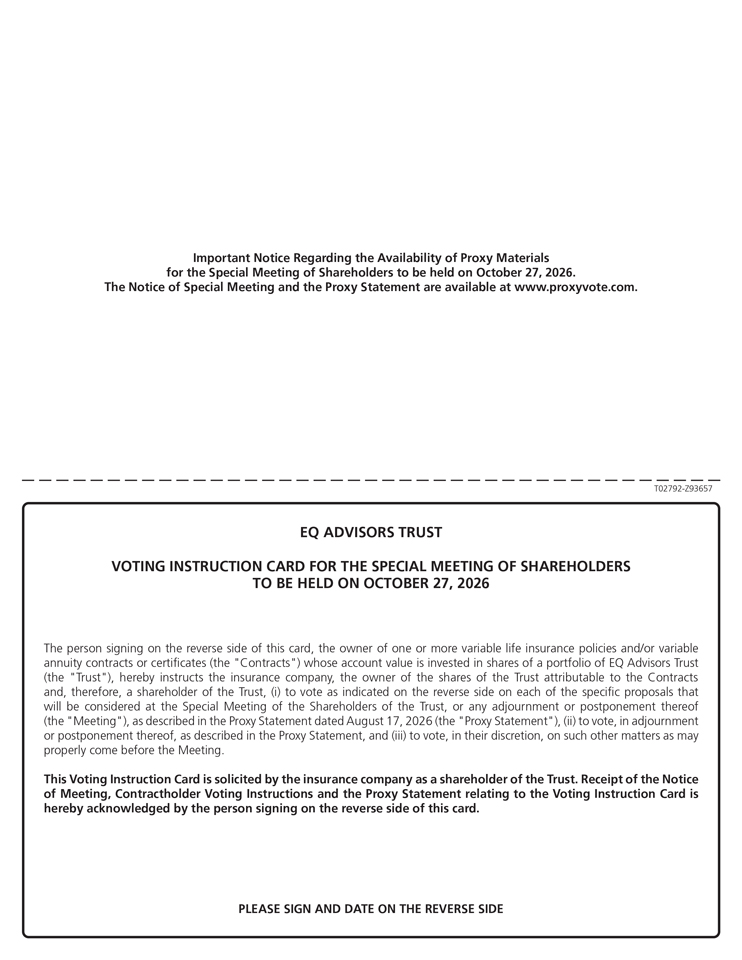 Important Notice Regarding the Availability of Proxy Materials
for the Special Meeting of Shareholders to be held on October 27, 2026.
The Notice of Special Meeting and the Proxy Statement are available at www.proxyvote.com.

T02792-Z93657

EQ ADVISORS TRUST

VOTING INSTRUCTION CARD FOR THE SPECIAL MEETING OF SHAREHOLDERS
TO BE HELD ON OCTOBER 27, 2026

The person signing on the reverse side of this card, the owner of one or more variable life insurance policies and/or variable annuity contracts or certificates (the "Contracts") whose account value is invested in shares of a portfolio of EQ Advisors Trust (the "Trust"), hereby instructs the insurance company, the owner of the shares of the Trust attributable to the Contracts and, therefore, a shareholder of the Trust, (i) to vote as indicated on the reverse side on each of the specific proposals that will be considered at the Special Meeting of the Shareholders of the Trust, or any adjournment or postponement thereof (the "Meeting"), as described in the Proxy Statement dated August 17, 2026 (the "Proxy Statement"), (ii) to vote, in adjournment or postponement thereof, as described in the Proxy Statement, and (iii) to vote, in their discretion, on such other matters as may properly come before the Meeting.

This Voting Instruction Card is solicited by the insurance company as a shareholder of the Trust. Receipt of the Notice of Meeting, Contractholder Voting Instructions and the Proxy Statement relating to the Voting Instruction Card is hereby acknowledged by the person signing on the reverse side of this card.

PLEASE SIGN AND DATE ON THE REVERSE SIDE